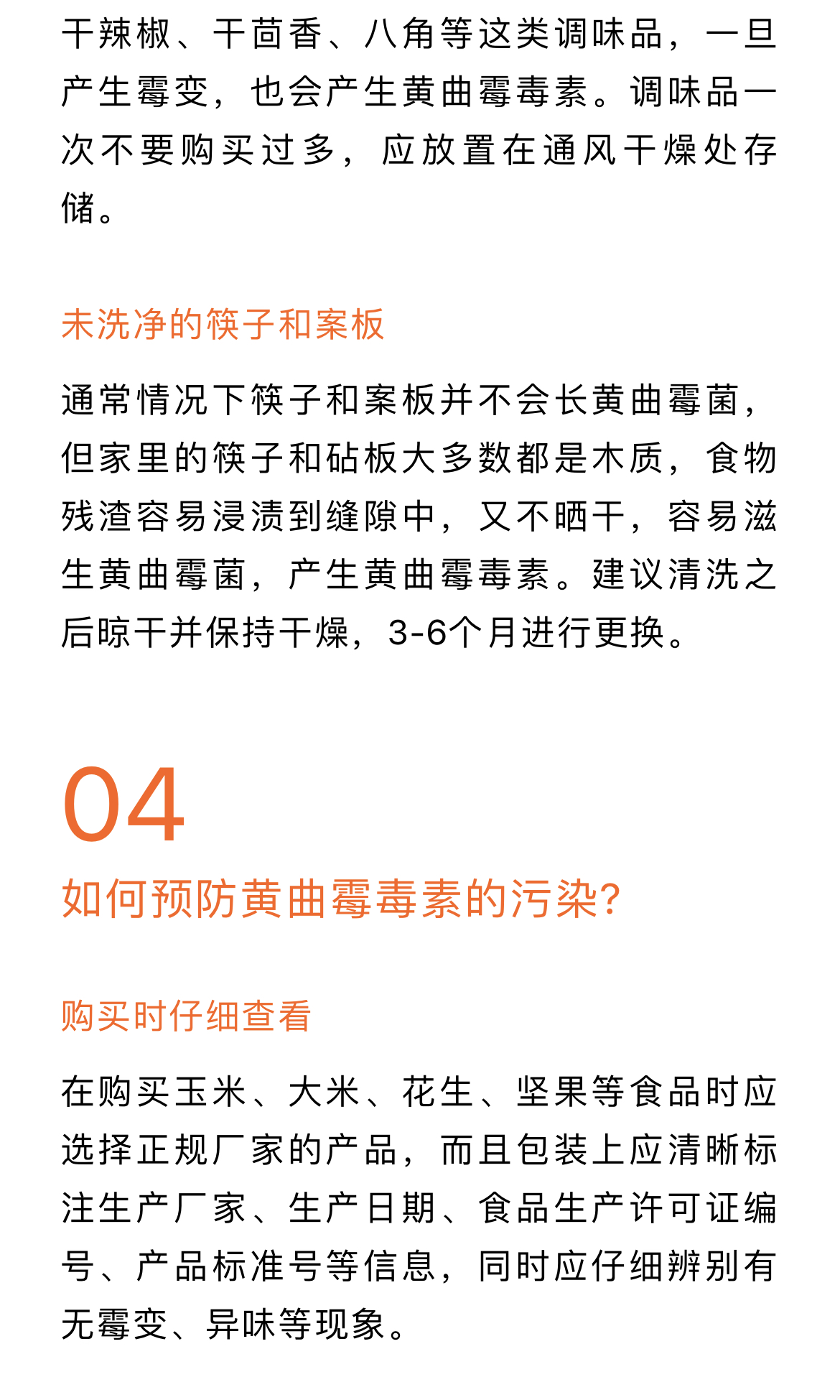 干辣椒、干茴香、八角等这类调味品，一旦产生霉变，也会产生黄曲霉毒素。调味品一次不要购买过多，应放置在通风干燥处存储。

未洗净的筷子和案板

通常情况下筷子和案板并不会长黄曲霉菌，但家里的筷子和砧板大多数都是木质，食物残渣容易浸渍到缝隙中，又不晒干，容易滋生黄曲霉菌，产生黄曲霉毒素。建议清洗之后晾干并保持干燥，3-6个月进行更换。

04

如何预防黄曲霉毒素的污染？

购买时仔细查看

在购买玉米、大米、花生、坚果等食品时应选择正规厂家的产品，而且包装上应清晰标注生产厂家、生产日期、食品生产许可证编号、产品标准号等信息，同时应仔细辨别有无霉变、异味等现象。